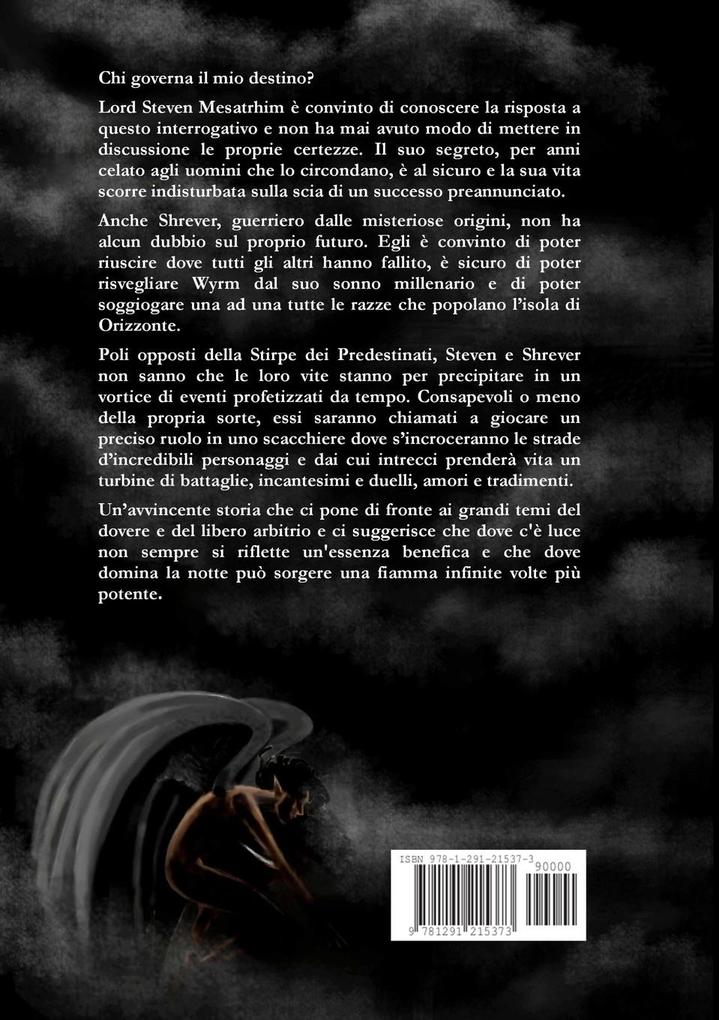 Chi governa il mio destino?

Lord Steven Mesatrhim è convinto di conoscere la risposta a questo interrogativo e non ha mai avuto modo di mettere in discussione le proprie certezze. Il suo segreto, per anni celato agli uomini che lo circondano, è al sicuro e la sua vita scorre indisturbata sulla scia di un successo preannunciato.

Anche Shrever, guerriero dalle misteriose origini, non ha alcun dubbio sul proprio futuro. Egli è convinto di poter riuscire dove tutti gli altri hanno fallito, è sicuro di poter risvegliare Wyrm dal suo sonno millenario e di poter soggiogare una ad una tutte le razze che popolano l'isola di Orizzonte.

Poli opposti della Stirpe dei Predestinati, Steven e Shrever non sanno che le loro vite stanno per precipitare in un vortice di eventi profetizzati da tempo. Consapevoli o meno della propria sorte, essi saranno chiamati a giocare un preciso ruolo in uno scacchiere dove s'incroceranno le strade d'incredibili personaggi e dai cui intrecci prenderà vita un turbine di battaglie, incantesimi e duelli, amori e tradimenti.

Un'avvincente storia che ci pone di fronte ai grandi temi del dovere e del libero arbitrio e ci suggerisce che dove c'è luce non sempre si riflette un'essenza benefica e che dove domina la notte può sorgere una fiamma infinite volte più potente.

ISBN 978-1-291-21537-3
90000
9 781291 215373